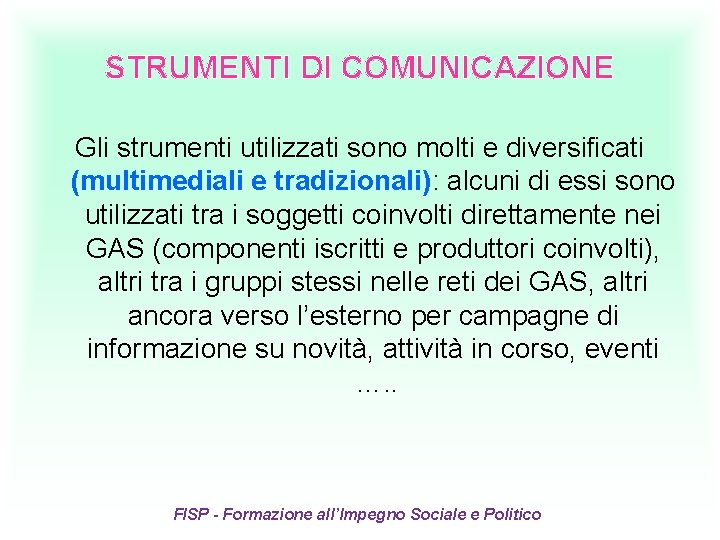 STRUMENTI DI COMUNICAZIONE

Gli strumenti utilizzati sono molti e diversificati (multimediali e tradizionali): alcuni di essi sono utilizzati tra i soggetti coinvolti direttamente nei GAS (componenti iscritti e produttori coinvolti), altri tra i gruppi stessi nelle reti dei GAS, altri ancora verso l'esterno per campagne di informazione su novità, attività in corso, eventi …..

FISP - Formazione all'Impegno Sociale e Politico